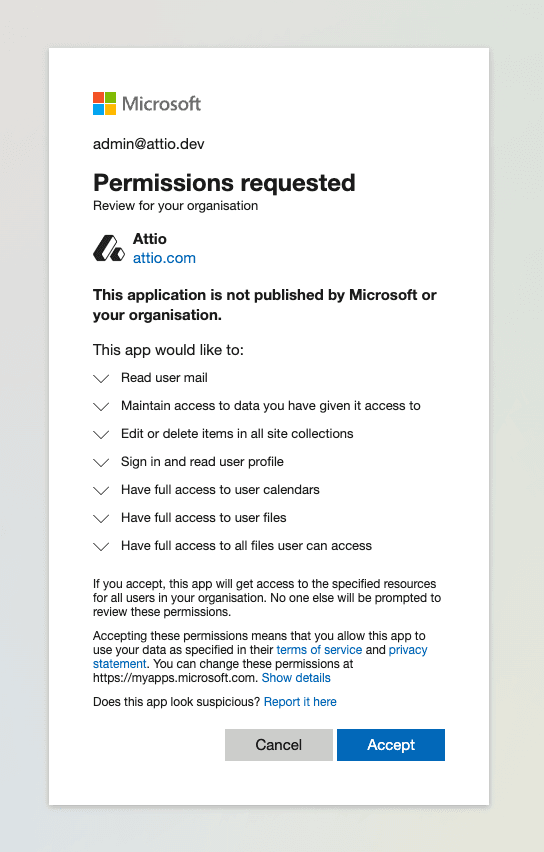 Microsoft

admin@attio.dev

Permissions requested
Review for your organisation

Attio
attio.com

This application is not published by Microsoft or your organisation.

This app would like to:

Read user mail

Maintain access to data you have given it access to

Edit or delete items in all site collections

Sign in and read user profile

Have full access to user calendars

Have full access to user files

Have full access to all files user can access

If you accept, this app will get access to the specified resources for all users in your organisation. No one else will be prompted to review these permissions.

Accepting these permissions means that you allow this app to use your data as specified in their terms of service and privacy statement. You can change these permissions at https://myapps.microsoft.com. Show details

Does this app look suspicious? Report it here

Cancel Accept